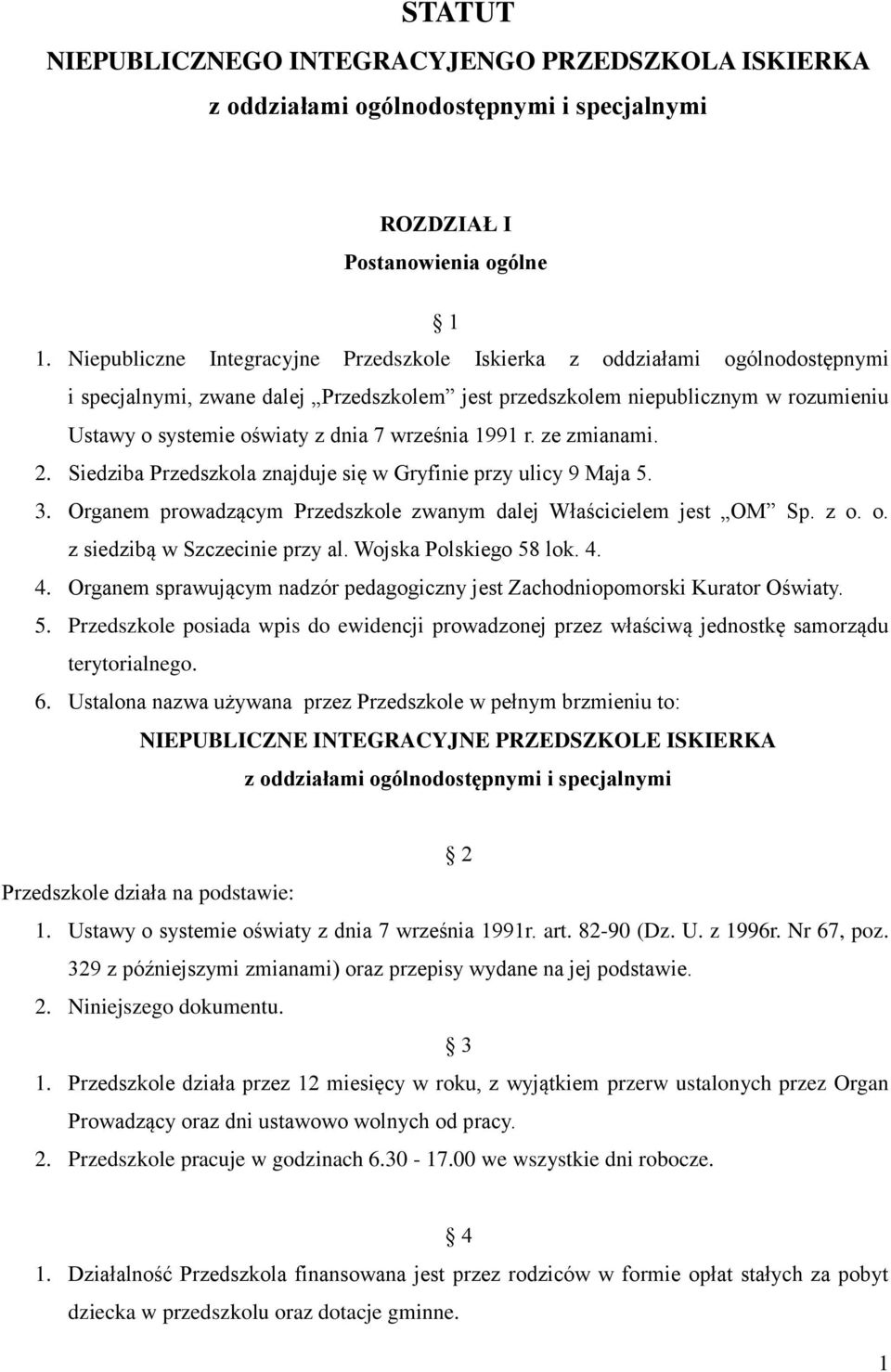 STATUT
NIEPUBLICZNEGO INTEGRACYJENGO PRZEDSZKOLA ISKIERKA
z oddziałami ogólnodostępnymi i specjalnymi

ROZDZIAŁ I
Postanowienia ogólne

§ 1

1. Niepubliczne Integracyjne Przedszkole Iskierka z oddziałami ogólnodostępnymi i specjalnymi, zwane dalej „Przedszkolem” jest przedszkolem niepublicznym w rozumieniu Ustawy o systemie oświaty z dnia 7 września 1991 r. ze zmianami.
2. Siedziba Przedszkola znajduje się w Gryfinie przy ulicy 9 Maja 5.
3. Organem prowadzącym Przedszkole zwanym dalej Właścicielem jest „OM” Sp. z o. o. z siedzibą w Szczecinie przy al. Wojska Polskiego 58 lok. 4.
4. Organem sprawującym nadzór pedagogiczny jest Zachodniopomorski Kurator Oświaty.
5. Przedszkole posiada wpis do ewidencji prowadzonej przez właściwą jednostkę samorządu terytorialnego.
6. Ustalona nazwa używana przez Przedszkole w pełnym brzmieniu to:
NIEPUBLICZNE INTEGRACYJNE PRZEDSZKOLE ISKIERKA
z oddziałami ogólnodostępnymi i specjalnymi

§ 2

Przedszkole działa na podstawie:
1. Ustawy o systemie oświaty z dnia 7 września 1991r. art. 82-90 (Dz. U. z 1996r. Nr 67, poz. 329 z późniejszymi zmianami) oraz przepisy wydane na jej podstawie.
2. Niniejszego dokumentu.

§ 3

1. Przedszkole działa przez 12 miesięcy w roku, z wyjątkiem przerw ustalonych przez Organ Prowadzący oraz dni ustawowo wolnych od pracy.
2. Przedszkole pracuje w godzinach 6.30 - 17.00 we wszystkie dni robocze.

§ 4

1. Działalność Przedszkola finansowana jest przez rodziców w formie opłat stałych za pobyt dziecka w przedszkolu oraz dotacje gminne.

1